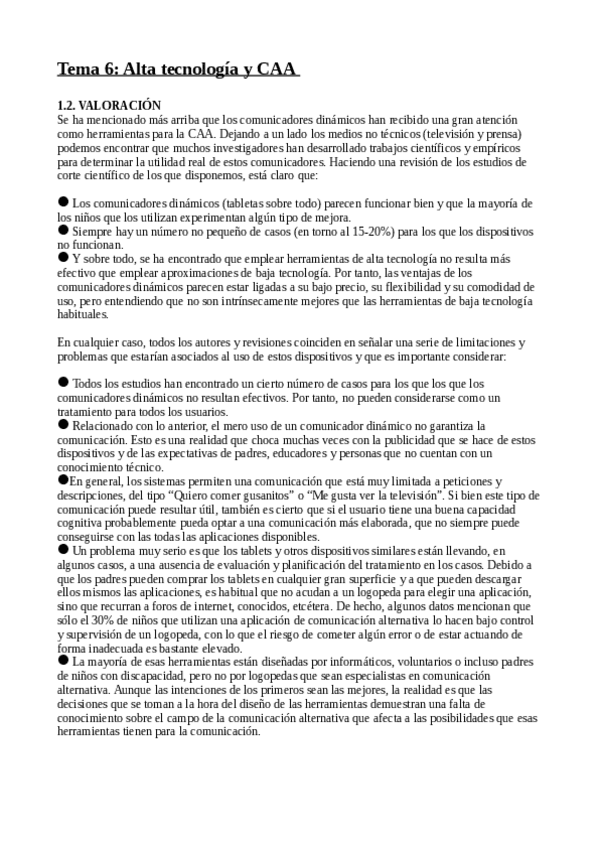 Tema 6: Alta tecnología y CAA

1.2. VALORACIÓN
Se ha mencionado más arriba que los comunicadores dinámicos han recibido una gran atención como herramientas para la CAA. Dejando a un lado los medios no técnicos (televisión y prensa) podemos encontrar que muchos investigadores han desarrollado trabajos científicos y empíricos para determinar la utilidad real de estos comunicadores. Haciendo una revisión de los estudios de corte científico de los que disponemos, está claro que:

● Los comunicadores dinámicos (tabletas sobre todo) parecen funcionar bien y que la mayoría de los niños que los utilizan experimentan algún tipo de mejora.
● Siempre hay un número no pequeño de casos (en torno al 15-20%) para los que los dispositivos no funcionan.
● Y sobre todo, se ha encontrado que emplear herramientas de alta tecnología no resulta más efectivo que emplear aproximaciones de baja tecnología. Por tanto, las ventajas de los comunicadores dinámicos parecen estar ligadas a su bajo precio, su flexibilidad y su comodidad de uso, pero entendiendo que no son intrínsecamente mejores que las herramientas de baja tecnología habituales.

En cualquier caso, todos los autores y revisiones coinciden en señalar una serie de limitaciones y problemas que estarían asociados al uso de estos dispositivos y que es importante considerar:

● Todos los estudios han encontrado un cierto número de casos para los que los que los comunicadores dinámicos no resultan efectivos. Por tanto, no pueden considerarse como un tratamiento para todos los usuarios.
● Relacionado con lo anterior, el mero uso de un comunicador dinámico no garantiza la comunicación. Esto es una realidad que choca muchas veces con la publicidad que se hace de estos dispositivos y de las expectativas de padres, educadores y personas que no cuentan con un conocimiento técnico.
●En general, los sistemas permiten una comunicación que está muy limitada a peticiones y descripciones, del tipo "Quiero comer gusanitos" o "Me gusta ver la televisión". Si bien este tipo de comunicación puede resultar útil, también es cierto que si el usuario tiene una buena capacidad cognitiva probablemente pueda optar a una comunicación más elaborada, que no siempre puede conseguirse con las todas las aplicaciones disponibles.
● Un problema muy serio es que los tablets y otros dispositivos similares están llevando, en algunos casos, a una ausencia de evaluación y planificación del tratamiento en los casos. Debido a que los padres pueden comprar los tablets en cualquier gran superficie y a que pueden descargar ellos mismos las aplicaciones, es habitual que no acudan a un logopeda para elegir una aplicación, sino que recurran a foros de internet, conocidos, etcétera. De hecho, algunos datos mencionan que sólo el 30% de niños que utilizan una aplicación de comunicación alternativa lo hacen bajo control y supervisión de un logopeda, con lo que el riesgo de cometer algún error o de estar actuando de forma inadecuada es bastante elevado.
● La mayoría de esas herramientas están diseñadas por informáticos, voluntarios o incluso padres de niños con discapacidad, pero no por logopedas que sean especialistas en comunicación alternativa. Aunque las intenciones de los primeros sean las mejores, la realidad es que las decisiones que se toman a la hora del diseño de las herramientas demuestran una falta de conocimiento sobre el campo de la comunicación alternativa que afecta a las posibilidades que esas herramientas tienen para la comunicación.